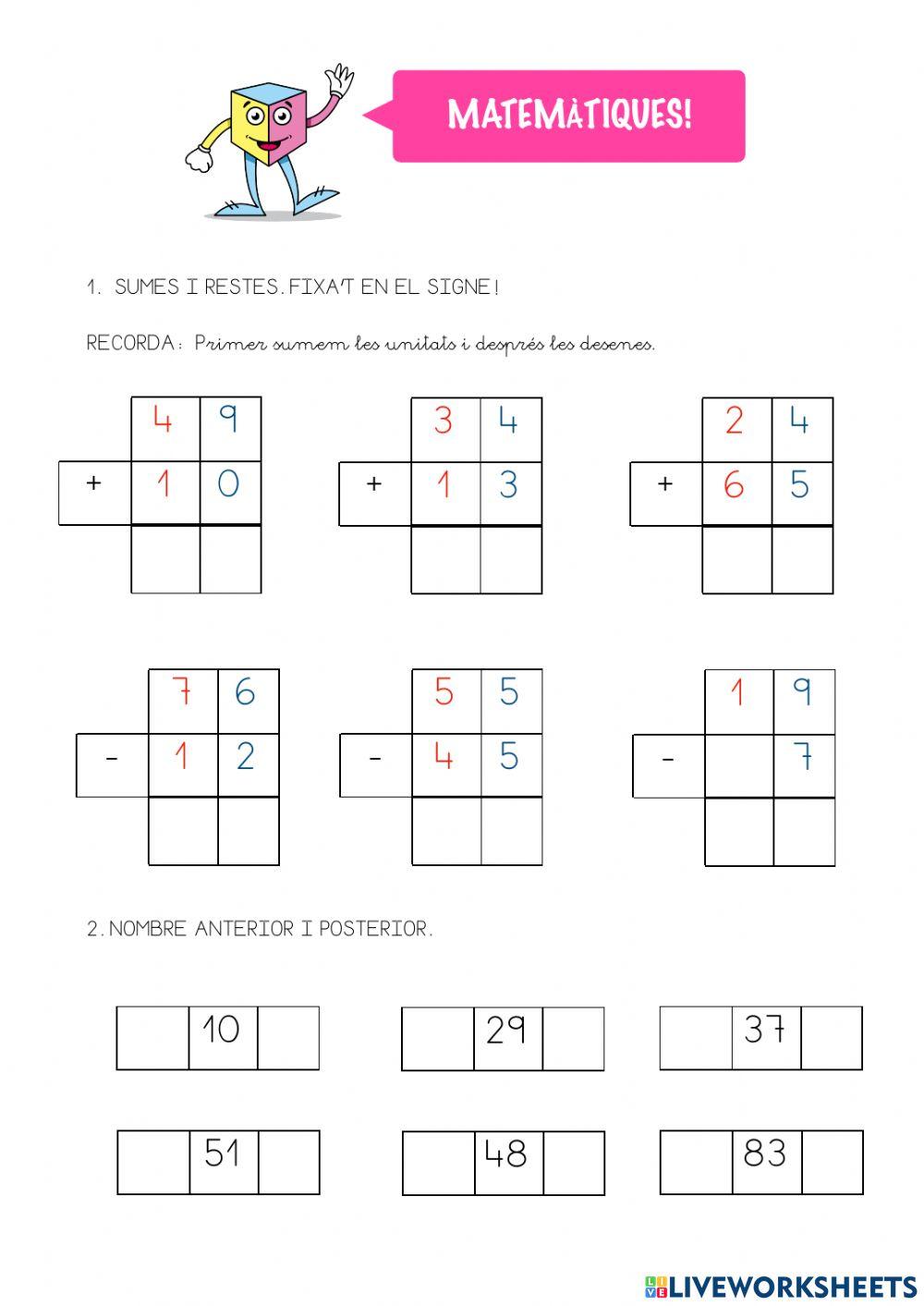 MATEMÀTIQUES!

1. SUMES I RESTES. FIXA'T EN EL SIGNE!

RECORDA: Primer sumem les unitats i després les desenes.

| | 4 | 9 |
|---|---|---|
| + | 1 | 0 |
| | | |

| | 3 | 4 |
|---|---|---|
| + | 1 | 3 |
| | | |

| | 2 | 4 |
|---|---|---|
| + | 6 | 5 |
| | | |

| | 7 | 6 |
|---|---|---|
| - | 1 | 2 |
| | | |

| | 5 | 5 |
|---|---|---|
| - | 4 | 5 |
| | | |

| | 1 | 9 |
|---|---|---|
| - | | 7 |
| | | |

2. NOMBRE ANTERIOR I POSTERIOR.

| | 10 | |
|---|---|---|

| | 29 | |
|---|---|---|

| | 37 | |
|---|---|---|

| | 51 | |
|---|---|---|

| | 48 | |
|---|---|---|

| | 83 | |
|---|---|---|

LIVEWORKSHEETS